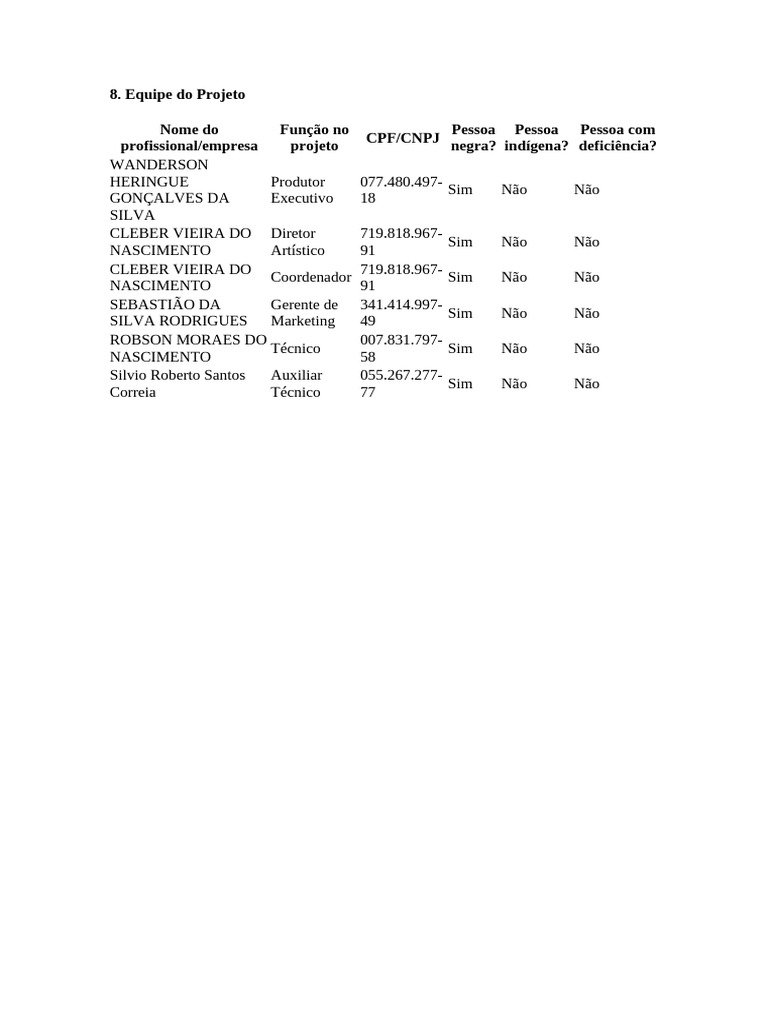 8. Equipe do Projeto

| Nome do profissional/empresa | Função no projeto | CPF/CNPJ | Pessoa negra? | Pessoa indígena? | Pessoa com deficiência? |
|---|---|---|---|---|---|
| WANDERSON HERINGUE GONÇALVES DA SILVA | Produtor Executivo | 077.480.497-18 | Sim | Não | Não |
| CLEBER VIEIRA DO NASCIMENTO | Diretor Artístico | 719.818.967-91 | Sim | Não | Não |
| CLEBER VIEIRA DO NASCIMENTO | Coordenador | 719.818.967-91 | Sim | Não | Não |
| SEBASTIÃO DA SILVA RODRIGUES | Gerente de Marketing | 341.414.997-49 | Sim | Não | Não |
| ROBSON MORAES DO NASCIMENTO | Técnico | 007.831.797-58 | Sim | Não | Não |
| Silvio Roberto Santos Correia | Auxiliar Técnico | 055.267.277-77 | Sim | Não | Não |